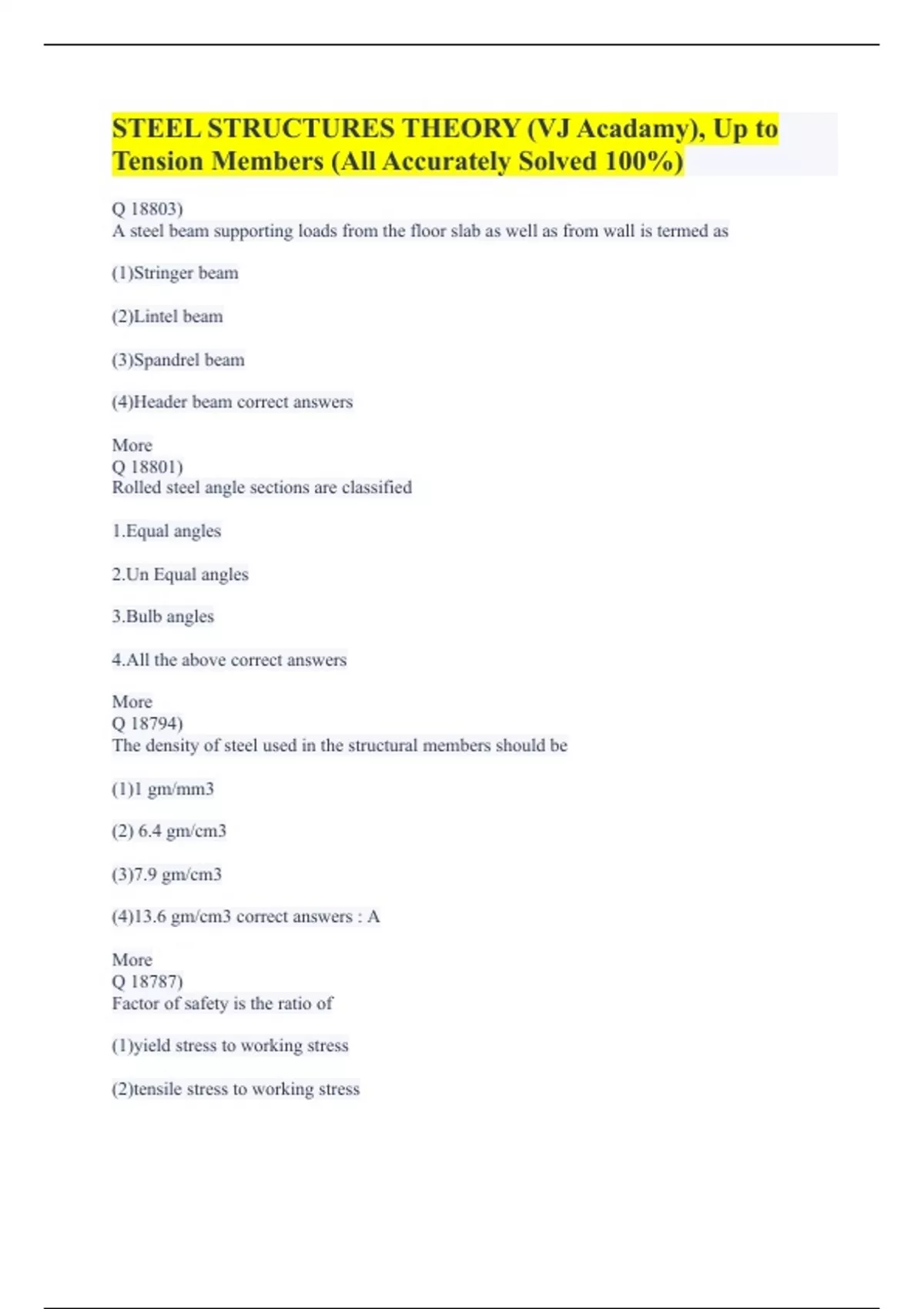 STEEL STRUCTURES THEORY (VJ Acadamy), Up to Tension Members (All Accurately Solved 100%)

Q 18803)
A steel beam supporting loads from the floor slab as well as from wall is termed as

(1)Stringer beam

(2)Lintel beam

(3)Spandrel beam

(4)Header beam correct answers

More
Q 18801)
Rolled steel angle sections are classified

1.Equal angles

2.Un Equal angles

3.Bulb angles

4.All the above correct answers

More
Q 18794)
The density of steel used in the structural members should be

(1)1 gm/mm3

(2) 6.4 gm/cm3

(3)7.9 gm/cm3

(4)13.6 gm/cm3 correct answers : A

More
Q 18787)
Factor of safety is the ratio of

(1)yield stress to working stress

(2)tensile stress to working stress